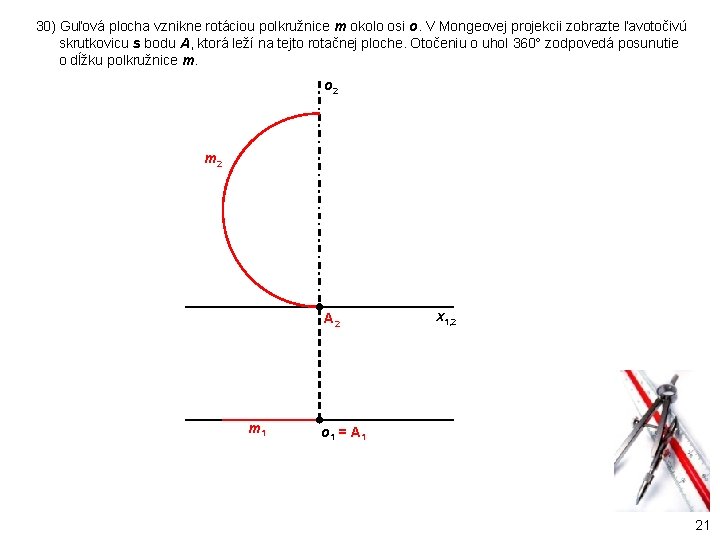 30) Guľová plocha vznikne rotáciou polkružnice $m$ okolo osi $o$. V Mongeovej projekcii zobrazte ľavotočivú skrutkovicu $s$ bodu $A$, ktorá leží na tejto rotačnej ploche. Otočeniu o uhol 360° zodpovedá posunutie o dĺžku polkružnice $m$.

$o_2$

$m_2$

$A_2$

$x_{12}$

$m_1$

$o_1 = A_1$

21